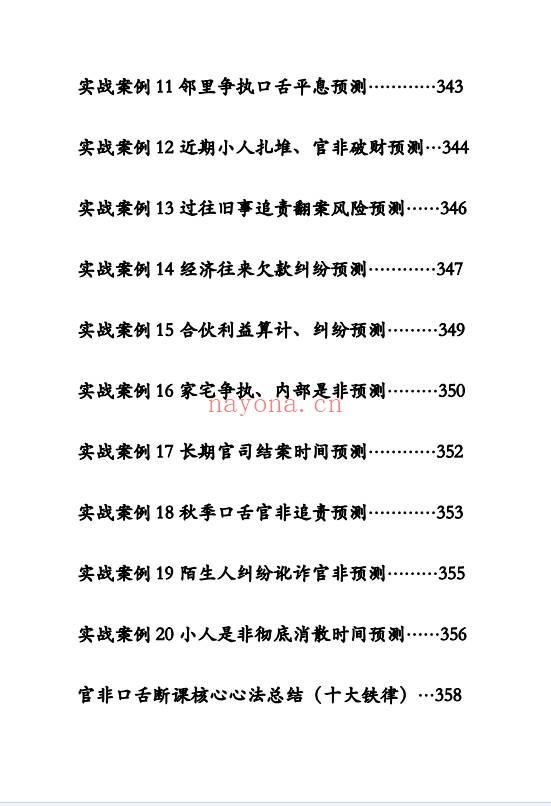 实战案例 11 邻里争执口舌平息预测…………343

实战案例 12 近期小人扎堆、官非破财预测…344

实战案例 13 过往旧事追责翻案风险预测……346

实战案例 14 经济往来欠款纠纷预测…………347

实战案例 15 合伙利益算计、纠纷预测………349

实战案例 16 家宅争执、内部是非预测………350

nayona.cn

实战案例 17 长期官司结案时间预测…………352

实战案例 18 秋季口舌官非追责预测…………353

实战案例 19 陌生人纠纷讹诈官非预测………355

实战案例 20 小人是非彻底消散时间预测……356

官非口舌断课核心心法总结（十大铁律）…358